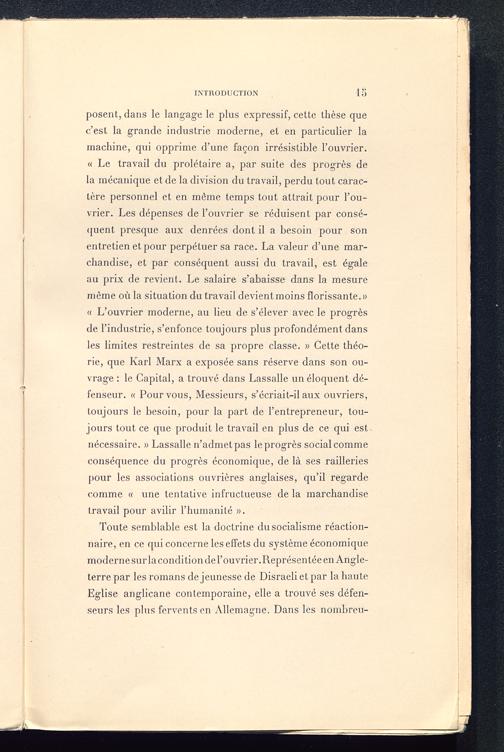 INTRODUCTION 15

posent, dans le langage le plus expressif, cette thèse que c'est la grande industrie moderne, et en particulier la machine, qui opprime d'une façon irrésistible l'ouvrier. « Le travail du prolétaire a, par suite des progrès de la mécanique et de la division du travail, perdu tout caractère personnel et en même temps tout attrait pour l'ouvrier. Les dépenses de l'ouvrier se réduisent par conséquent presque aux denrées dont il a besoin pour son entretien et pour perpétuer sa race. La valeur d'une marchandise, et par conséquent aussi du travail, est égale au prix de revient. Le salaire s'abaisse dans la mesure même où la situation du travail devient moins florissante.» « L'ouvrier moderne, au lieu de s'élever avec le progrès de l'industrie, s'enfonce toujours plus profondément dans les limites restreintes de sa propre classe. » Cette théorie, que Karl Marx a exposée sans réserve dans son ouvrage : le Capital, a trouvé dans Lassalle un éloquent défenseur. « Pour vous, Messieurs, s'écriait-il aux ouvriers, toujours le besoin, pour la part de l'entrepreneur, toujours tout ce que produit le travail en plus de ce qui est nécessaire. » Lassalle n'admet pas le progrès social comme conséquence du progrès économique, de là ses railleries pour les associations ouvrières anglaises, qu'il regarde comme « une tentative infructueuse de la marchandise travail pour avilir l'humanité ».

Toute semblable est la doctrine du socialisme réactionnaire, en ce qui concerne les effets du système économique moderne sur la condition de l'ouvrier. Représentée en Angleterre par les romans de jeunesse de Disraeli et par la haute Eglise anglicane contemporaine, elle a trouvé ses défenseurs les plus fervents en Allemagne. Dans les nombreu-